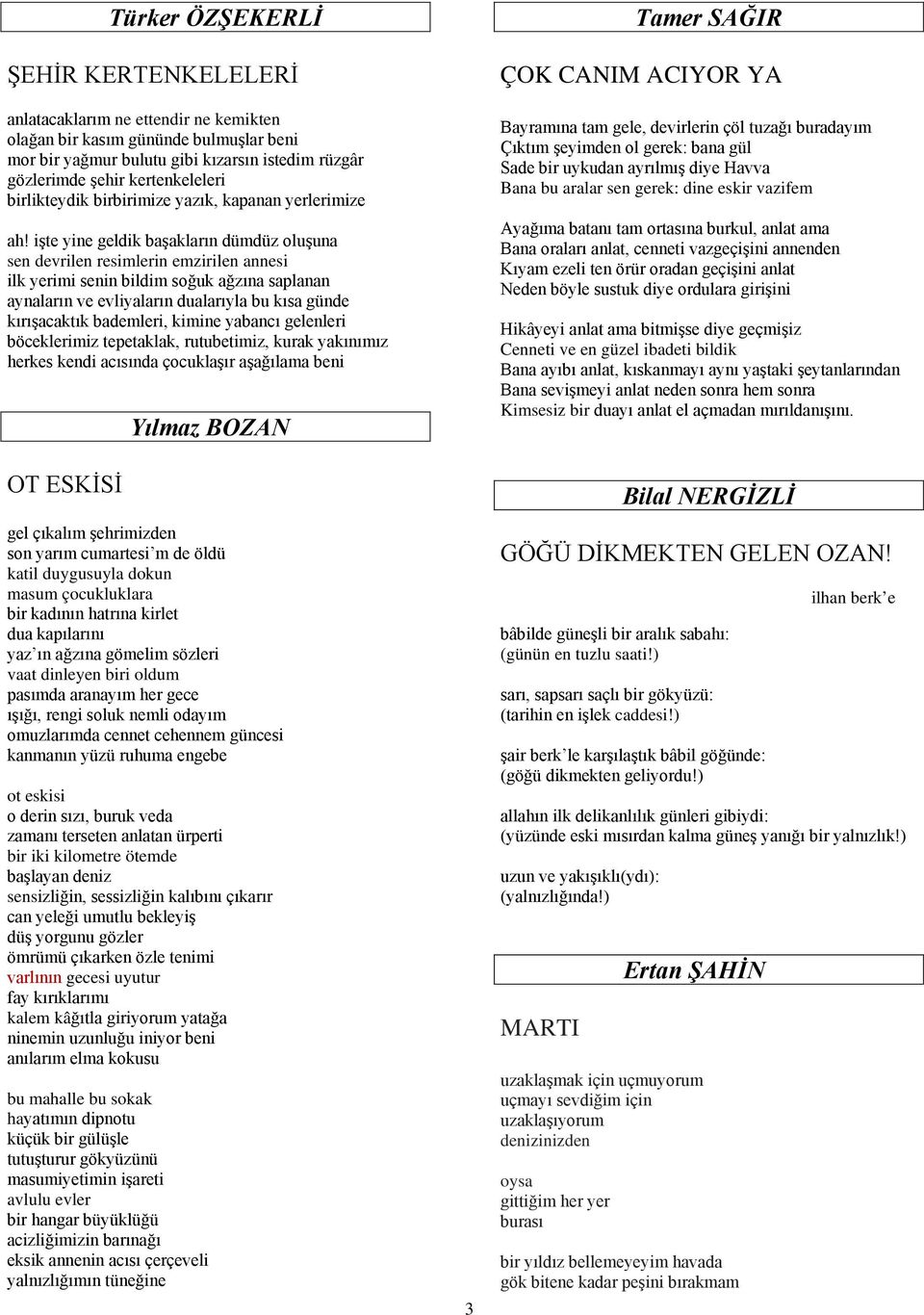 Türker ÖZŞEKERLİ

ŞEHİR KERTENKELELERİ

anlatacaklarım ne ettendir ne kemikten
olağan bir kasım gününde bulmuşlar beni
mor bir yağmur bulutu gibi kızarsın istedim rüzgâr
gözlerimde şehir kertenkeleleri
birlikteydik birbirimize yazık, kapanan yerlerimize

ah! işte yine geldik başakların dümdüz oluşuna
sen devrilen resimlerin emzirilen annesi
ilk yerimi senin bildim soğuk ağzına saplanan
aynaların ve evliyaların dualarıyla bu kısa günde
kırışacaktık bademleri, kimine yabancı gelenleri
böceklerimiz tepetaklak, rutubetimiz, kurak yakınımız
herkes kendi acısında çocuklaşır aşağılama beni

Yılmaz BOZAN

OT ESKİSİ

gel çıkalım şehrimizden
son yarım cumartesi'm de öldü
katil duygusuyla dokun
masum çocukluklara
bir kadının hatrına kirlet
dua kapılarını
yaz'ın ağzına gömelim sözleri
vaat dinleyen biri oldum
pasımda aranayım her gece
ışığı, rengi soluk nemli odayım
omuzlarımda cennet cehennem güncesi
kanmanın yüzü ruhuma engebe

ot eskisi
o derin sızı, buruk veda
zamanı terseten anlatan ürperti
bir iki kilometre ötemde
başlayan deniz
sensizliğin, sessizliğin kalıbını çıkarır
can yeleği umutlu bekleyiş
düş yorgunu gözler
ömrümü çıkarken özle tenimi
varlının gecesi uyutur
fay kırıklarımı
kalem kâğıtla giriyorum yatağa
ninemin uzunluğu iniyor beni
anılarım elma kokusu

bu mahalle bu sokak
hayatımın dipnotu
küçük bir gülüşle
tutuşturur gökyüzünü
masumiyetimin işareti
avlulu evler
bir hangar büyüklüğü
acizliğimizin barınağı
eksik annenin acısı çerçeveli
yalnızlığımın tüneğine

Tamer SAĞIR

ÇOK CANIM ACIYOR YA

Bayramına tam gele, devirlerin çöl tuzağı buradayım
Çıktım şeyimden ol gerek: bana gül
Sade bir uykudan ayrılmış diye Havva
Bana bu aralar sen gerek: dine eskir vazifem

Ayağıma batanı tam ortasına burkul, anlat ama
Bana oraları anlat, cenneti vazgeçişini annenden
Kıyam ezeli ten örür oradan geçişini anlat
Neden böyle sustuk diye ordulara girişini

Hikâyeyi anlat ama bitmişse diye geçmişiz
Cenneti ve en güzel ibadeti bildik
Bana ayıbı anlat, kıskanmayı aynı yaştaki şeytanlarından
Bana sevişmeyi anlat neden sonra hem sonra
Kimsesiz bir duayı anlat el açmadan mırıldanışını.

Bilal NERGİZLİ

GÖĞÜ DİKMEKTEN GELEN OZAN!

ilhan berk'e

bâbilde güneşli bir aralık sabahı:
(günün en tuzlu saati!)

sarı, sapsarı saçlı bir gökyüzü:
(tarihin en işlek caddesi!)

şair berk'le karşılaştık bâbil göğünde:
(göğü dikmekten geliyordu!)

allahın ilk delikanlılık günleri gibiydi:
(yüzünde eski mısırdan kalma güneş yanığı bir yalnızlık!)

uzun ve yakışıklı(ydı):
(yalnızlığında!)

Ertan ŞAHİN

MARTI

uzaklaşmak için uçmuyorum
uçmayı sevdiğim için
uzaklaşıyorum
denizinizden

oysa
gittiğim her yer
burası

bir yıldız bellemeyeyim havada
gök bitene kadar peşini bırakmam

3